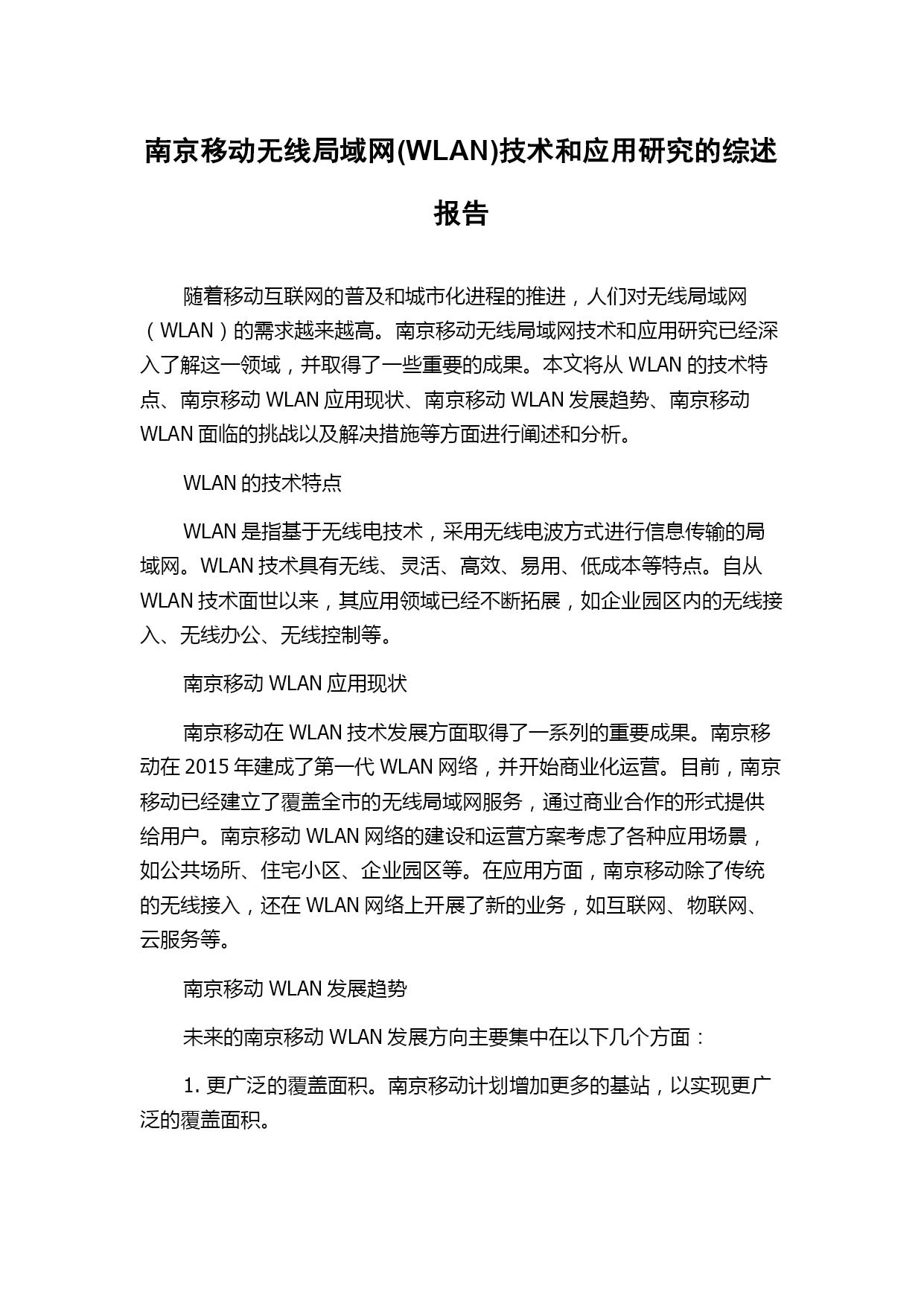 南京移动无线局域网(WLAN)技术和应用研究的综述报告

随着移动互联网的普及和城市化进程的推进，人们对无线局域网（WLAN）的需求越来越高。南京移动无线局域网技术和应用研究已经深入了解这一领域，并取得了一些重要的成果。本文将从 WLAN 的技术特点、南京移动 WLAN 应用现状、南京移动 WLAN 发展趋势、南京移动 WLAN 面临的挑战以及解决措施等方面进行阐述和分析。

WLAN 的技术特点

WLAN 是指基于无线电技术，采用无线电波方式进行信息传输的局域网。WLAN 技术具有无线、灵活、高效、易用、低成本等特点。自从 WLAN 技术面世以来，其应用领域已经不断拓展，如企业园区内的无线接入、无线办公、无线控制等。

南京移动 WLAN 应用现状

南京移动在 WLAN 技术发展方面取得了一系列的重要成果。南京移动在 2015 年建成了第一代 WLAN 网络，并开始商业化运营。目前，南京移动已经建立了覆盖全市的无线局域网服务，通过商业合作的形式提供给用户。南京移动 WLAN 网络的建设和运营方案考虑了各种应用场景，如公共场所、住宅小区、企业园区等。在应用方面，南京移动除了传统的无线接入，还在 WLAN 网络上开展了新的业务，如互联网、物联网、云服务等。

南京移动 WLAN 发展趋势

未来的南京移动 WLAN 发展方向主要集中在以下几个方面：

1. 更广泛的覆盖面积。南京移动计划增加更多的基站，以实现更广泛的覆盖面积。